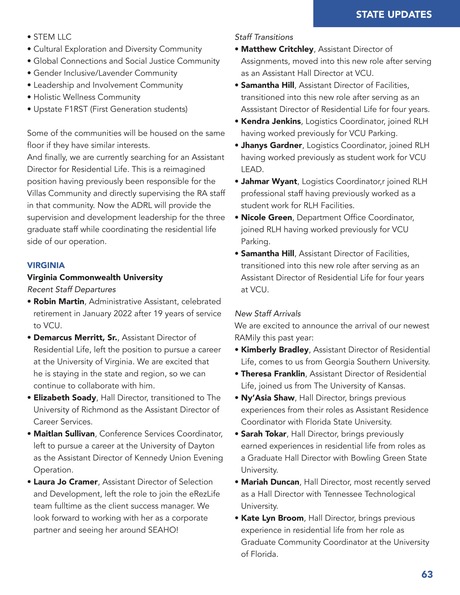 STATE UPDATES

• STEM LLC
• Cultural Exploration and Diversity Community
• Global Connections and Social Justice Community
• Gender Inclusive/Lavender Community
• Leadership and Involvement Community
• Holistic Wellness Community
• Upstate F1RST (First Generation students)

Some of the communities will be housed on the same floor if they have similar interests.
And finally, we are currently searching for an Assistant Director for Residential Life. This is a reimagined position having previously been responsible for the Villas Community and directly supervising the RA staff in that community. Now the ADRL will provide the supervision and development leadership for the three graduate staff while coordinating the residential life side of our operation.

VIRGINIA
Virginia Commonwealth University
Recent Staff Departures
• Robin Martin, Administrative Assistant, celebrated retirement in January 2022 after 19 years of service to VCU.
• Demarcus Merritt, Sr., Assistant Director of Residential Life, left the position to pursue a career at the University of Virginia. We are excited that he is staying in the state and region, so we can continue to collaborate with him.
• Elizabeth Soady, Hall Director, transitioned to The University of Richmond as the Assistant Director of Career Services.
• Maitlan Sullivan, Conference Services Coordinator, left to pursue a career at the University of Dayton as the Assistant Director of Kennedy Union Evening Operation.
• Laura Jo Cramer, Assistant Director of Selection and Development, left the role to join the eRezLife team fulltime as the client success manager. We look forward to working with her as a corporate partner and seeing her around SEAHO!

Staff Transitions
• Matthew Critchley, Assistant Director of Assignments, moved into this new role after serving as an Assistant Hall Director at VCU.
• Samantha Hill, Assistant Director of Facilities, transitioned into this new role after serving as an Asssistant Director of Residential Life for four years.
• Kendra Jenkins, Logistics Coordinator, joined RLH having worked previously for VCU Parking.
• Jhanys Gardner, Logistics Coordinator, joined RLH having worked previously as student work for VCU LEAD.
• Jahmar Wyant, Logistics Coordinator,r joined RLH professional staff having previously worked as a student work for RLH Facilities.
• Nicole Green, Department Office Coordinator, joined RLH having worked previously for VCU Parking.
• Samantha Hill, Assistant Director of Facilities, transitioned into this new role after serving as an Assistant Director of Residential Life for four years at VCU.

New Staff Arrivals
We are excited to announce the arrival of our newest RAMily this past year:
• Kimberly Bradley, Assistant Director of Residential Life, comes to us from Georgia Southern University.
• Theresa Franklin, Assistant Director of Residential Life, joined us from The University of Kansas.
• Ny'Asia Shaw, Hall Director, brings previous experiences from their roles as Assistant Residence Coordinator with Florida State University.
• Sarah Tokar, Hall Director, brings previously earned experiences in residential life from roles as a Graduate Hall Director with Bowling Green State University.
• Mariah Duncan, Hall Director, most recently served as a Hall Director with Tennessee Technological University.
• Kate Lyn Broom, Hall Director, brings previous experience in residential life from her role as Graduate Community Coordinator at the University of Florida.

63